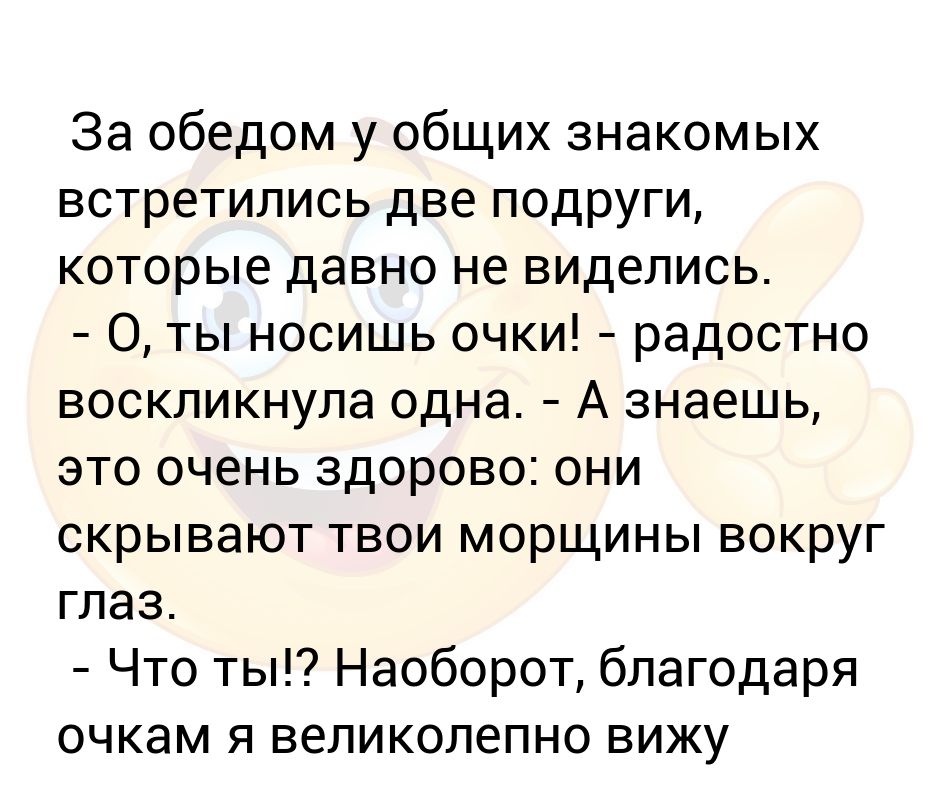 За обедом у общих знакомых встретились две подруги, которые давно не виделись.
- О, ты носишь очки! - радостно воскликнула одна. - А знаешь, это очень здорово: они скрывают твои морщины вокруг глаз.
- Что ты!? Наоборот, благодаря очкам я великолепно вижу